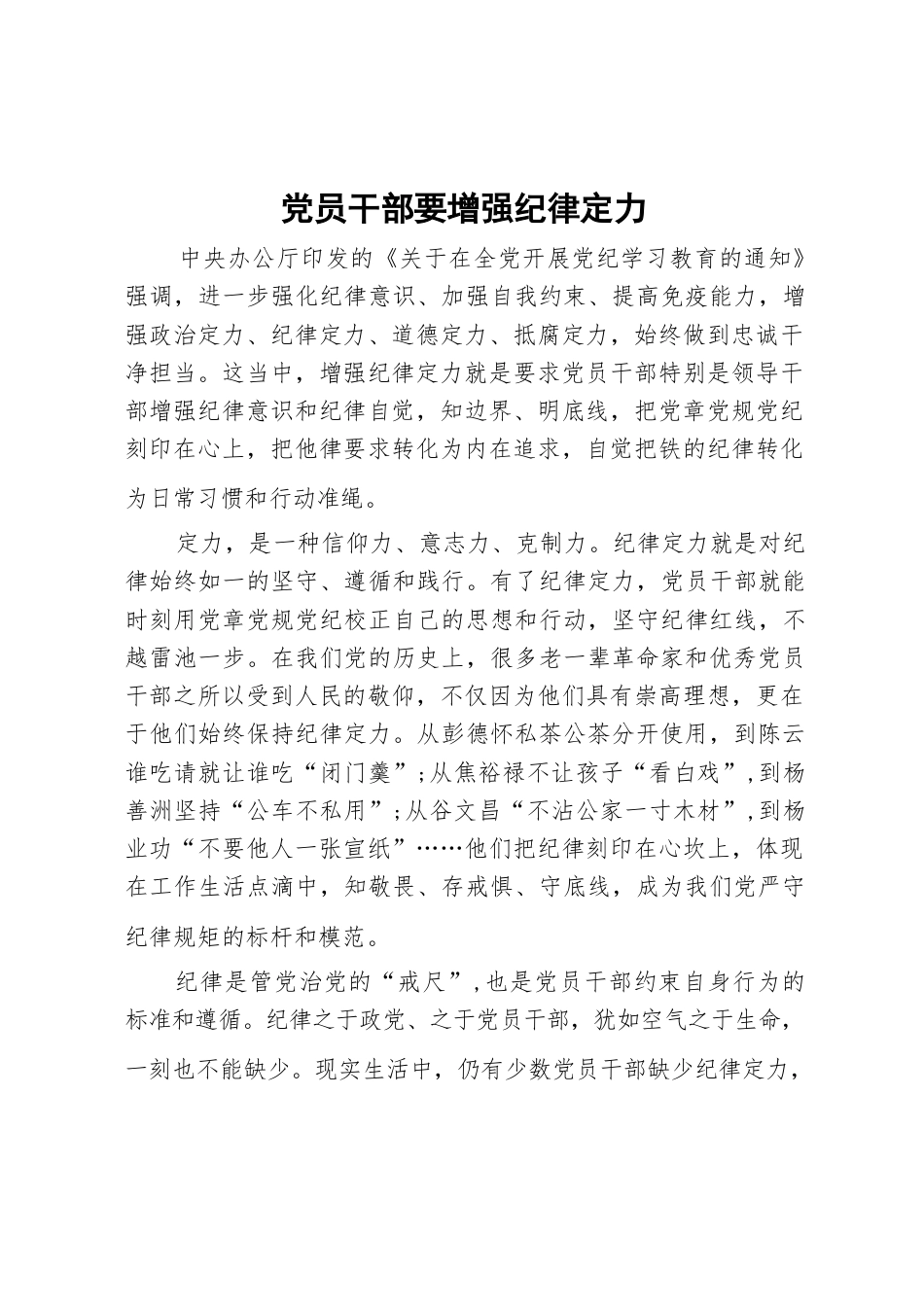 党员干部要增强纪律定力

中央办公厅印发的《关于在全党开展党纪学习教育的通知》强调，进一步强化纪律意识、加强自我约束、提高免疫能力，增强政治定力、纪律定力、道德定力、抵腐定力，始终做到忠诚干净担当。这当中，增强纪律定力就是要求党员干部特别是领导干部增强纪律意识和纪律自觉，知边界、明底线，把党章党规党纪刻印在心上，把他律要求转化为内在追求，自觉把铁的纪律转化为日常习惯和行动准绳。

定力，是一种信仰力、意志力、克制力。纪律定力就是对纪律始终如一的坚守、遵循和践行。有了纪律定力，党员干部就能时刻用党章党规党纪校正自己的思想和行动，坚守纪律红线，不越雷池一步。在我们党的历史上，很多老一辈革命家和优秀党员干部之所以受到人民的敬仰，不仅因为他们具有崇高理想，更在于他们始终保持纪律定力。从彭德怀私茶公茶分开使用，到陈云谁吃请就让谁吃“闭门羹”；从焦裕禄不让孩子“看白戏”，到杨善洲坚持“公车不私用”；从谷文昌“不沾公家一寸木材”，到杨业功“不要他人一张宣纸”……他们把纪律刻印在心坎上，体现在工作生活点滴中，知敬畏、存戒惧、守底线，成为我们党严守纪律规矩的标杆和模范。

纪律是管党治党的“戒尺”，也是党员干部约束自身行为的标准和遵循。纪律之于政党、之于党员干部，犹如空气之于生命，一刻也不能缺少。现实生活中，仍有少数党员干部缺少纪律定力，